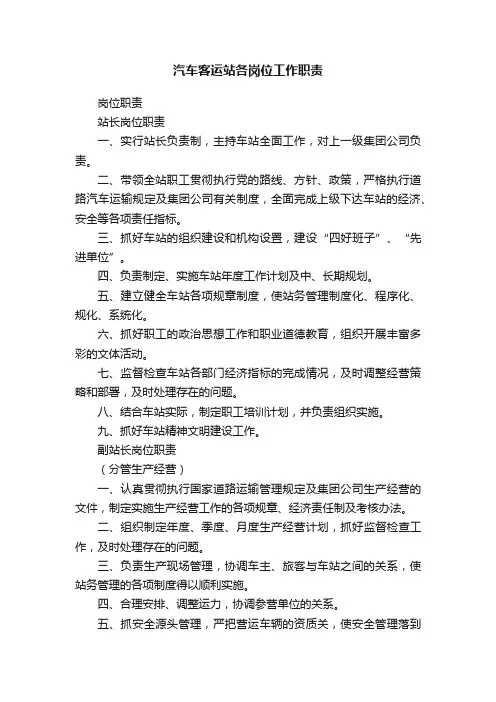 汽车客运站各岗位工作职责

岗位职责

站长岗位职责

一、实行站长负责制，主持车站全面工作，对上一级集团公司负责。

二、带领全站职工贯彻执行党的路线、方针、政策，严格执行道路汽车运输规定及集团公司有关制度，全面完成上级下达车站的经济、安全等各项责任指标。

三、抓好车站的组织建设和机构设置，建设“四好班子”、“先进单位”。

四、负责制定、实施车站年度工作计划及中、长期规划。

五、建立健全车站各项规章制度，使站务管理制度化、程序化、规化、系统化。

六、抓好职工的政治思想工作和职业道德教育，组织开展丰富多彩的文体活动。

七、监督检查车站各部门经济指标的完成情况，及时调整经营策略和部署，及时处理存在的问题。

八、结合车站实际，制定职工培训计划，并负责组织实施。

九、抓好车站精神文明建设工作。

副站长岗位职责

（分管生产经营）

一、认真贯彻执行国家道路运输管理规定及集团公司生产经营的文件，制定实施生产经营工作的各项规章、经济责任制及考核办法。

二、组织制定年度、季度、月度生产经营计划，抓好监督检查工作，及时处理存在的问题。

三、负责生产现场管理，协调车主、旅客与车站之间的关系，使站务管理的各项制度得以顺利实施。

四、合理安排、调整运力，协调参营单位的关系。

五、抓安全源头管理，严把营运车辆的资质关，使安全管理落到